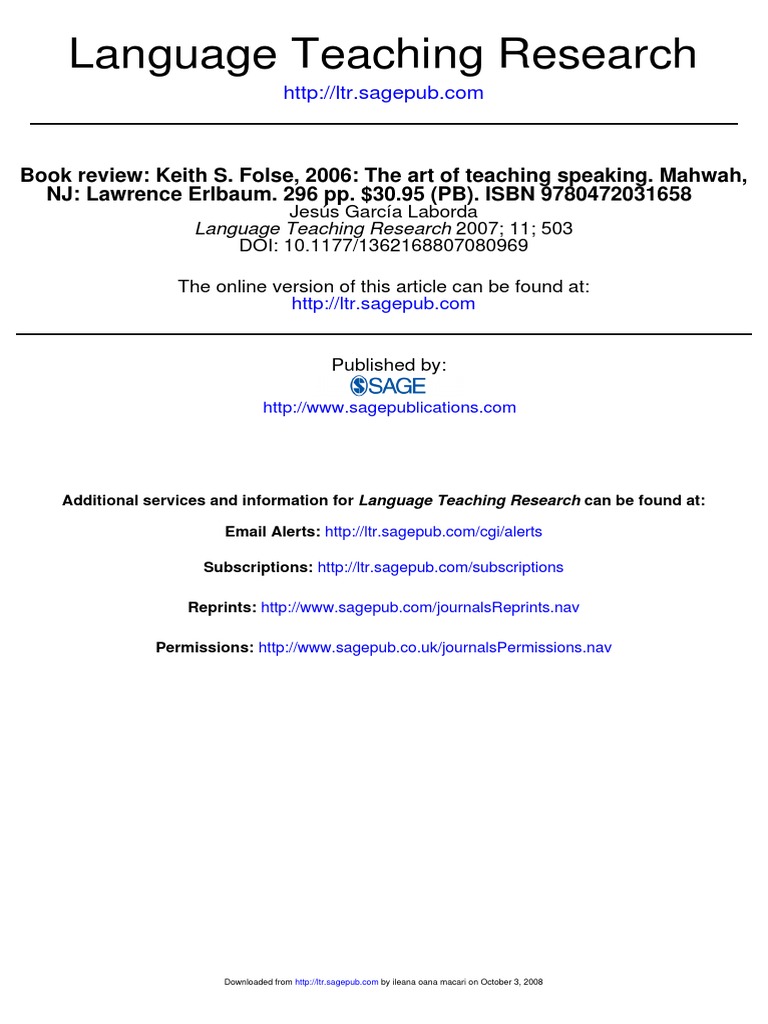 Language Teaching Research

http://ltr.sagepub.com

Book review: Keith S. Folse, 2006: The art of teaching speaking. Mahwah, NJ: Lawrence Erlbaum. 296 pp. $30.95 (PB). ISBN 9780472031658
Jesús García Laborda
Language Teaching Research 2007; 11; 503
DOI: 10.1177/1362168807080969

The online version of this article can be found at:
http://ltr.sagepub.com

Published by:
SAGE
http://www.sagepublications.com

Additional services and information for Language Teaching Research can be found at:

Email Alerts: http://ltr.sagepub.com/cgi/alerts

Subscriptions: http://ltr.sagepub.com/subscriptions

Reprints: http://www.sagepub.com/journalsReprints.nav

Permissions: http://www.sagepub.co.uk/journalsPermissions.nav

Downloaded from http://ltr.sagepub.com by ileana oana macari on October 3, 2008